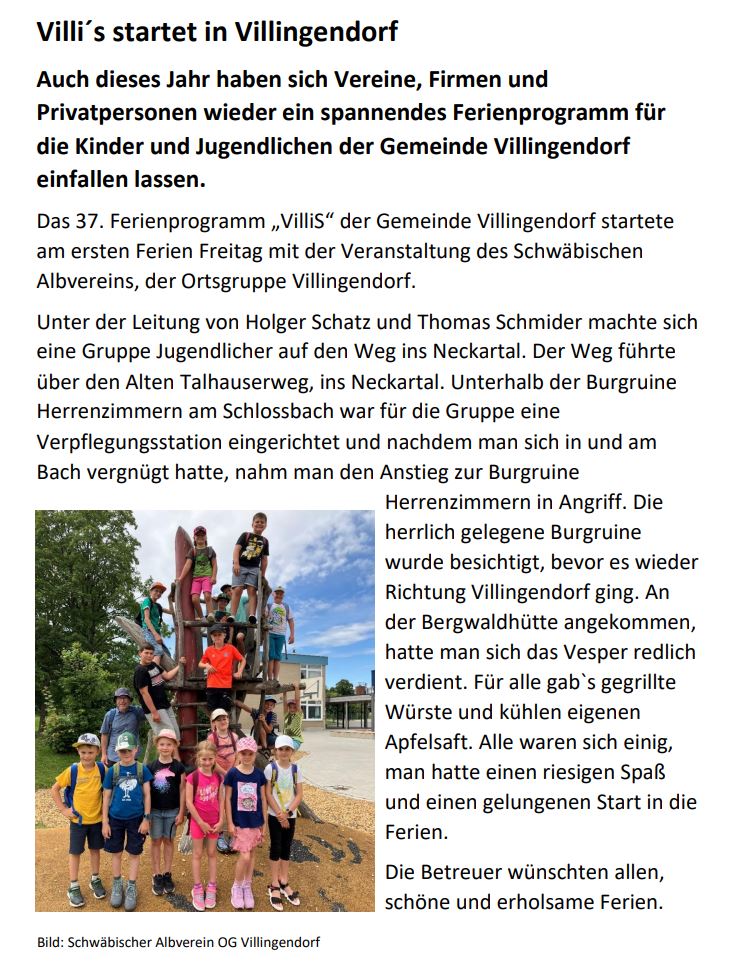 Villi´s startet in Villingendorf

Auch dieses Jahr haben sich Vereine, Firmen und Privatpersonen wieder ein spannendes Ferienprogramm für die Kinder und Jugendlichen der Gemeinde Villingendorf einfallen lassen.

Das 37. Ferienprogramm „VilliS“ der Gemeinde Villingendorf startete am ersten Ferien Freitag mit der Veranstaltung des Schwäbischen Albvereins, der Ortsgruppe Villingendorf.

Unter der Leitung von Holger Schatz und Thomas Schmider machte sich eine Gruppe Jugendlicher auf den Weg ins Neckartal. Der Weg führte über den Alten Talhauserweg, ins Neckartal. Unterhalb der Burgruine Herrenzimmern am Schlossbach war für die Gruppe eine Verpflegungsstation eingerichtet und nachdem man sich in und am Bach vergnügt hatte, nahm man den Anstieg zur Burgruine Herrenzimmern in Angriff. Die herrlich gelegene Burgruine wurde besichtigt, bevor es wieder Richtung Villingendorf ging. An der Bergwaldhütte angekommen, hatte man sich das Vesper redlich verdient. Für alle gab`s gegrillte Würste und kühlen eigenen Apfelsaft. Alle waren sich einig, man hatte einen riesigen Spaß und einen gelungenen Start in die Ferien.

Die Betreuer wünschten allen, schöne und erholsame Ferien.

Bild: Schwäbischer Albverein OG Villingendorf